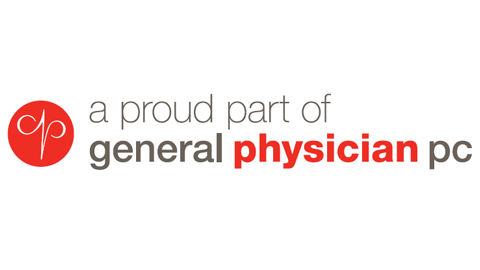 a proud part of
general physician pc